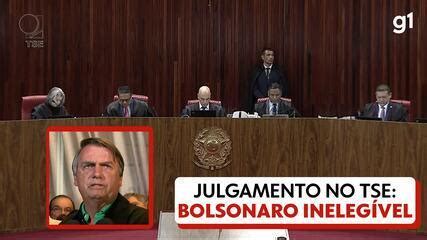 TSE

g1

JULGAMENTO NO TSE:
BOLSONARO INELEGÍVEL